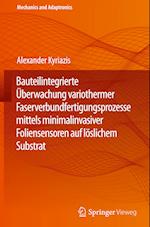 Mechanics and Adaptronics

Alexander Kyriazis

Bauteilintegrierte Überwachung variothermer Faserverbundfertigungsprozesse mittels minimalinvasiver Foliensensoren auf löslichem Substrat

Springer Vieweg